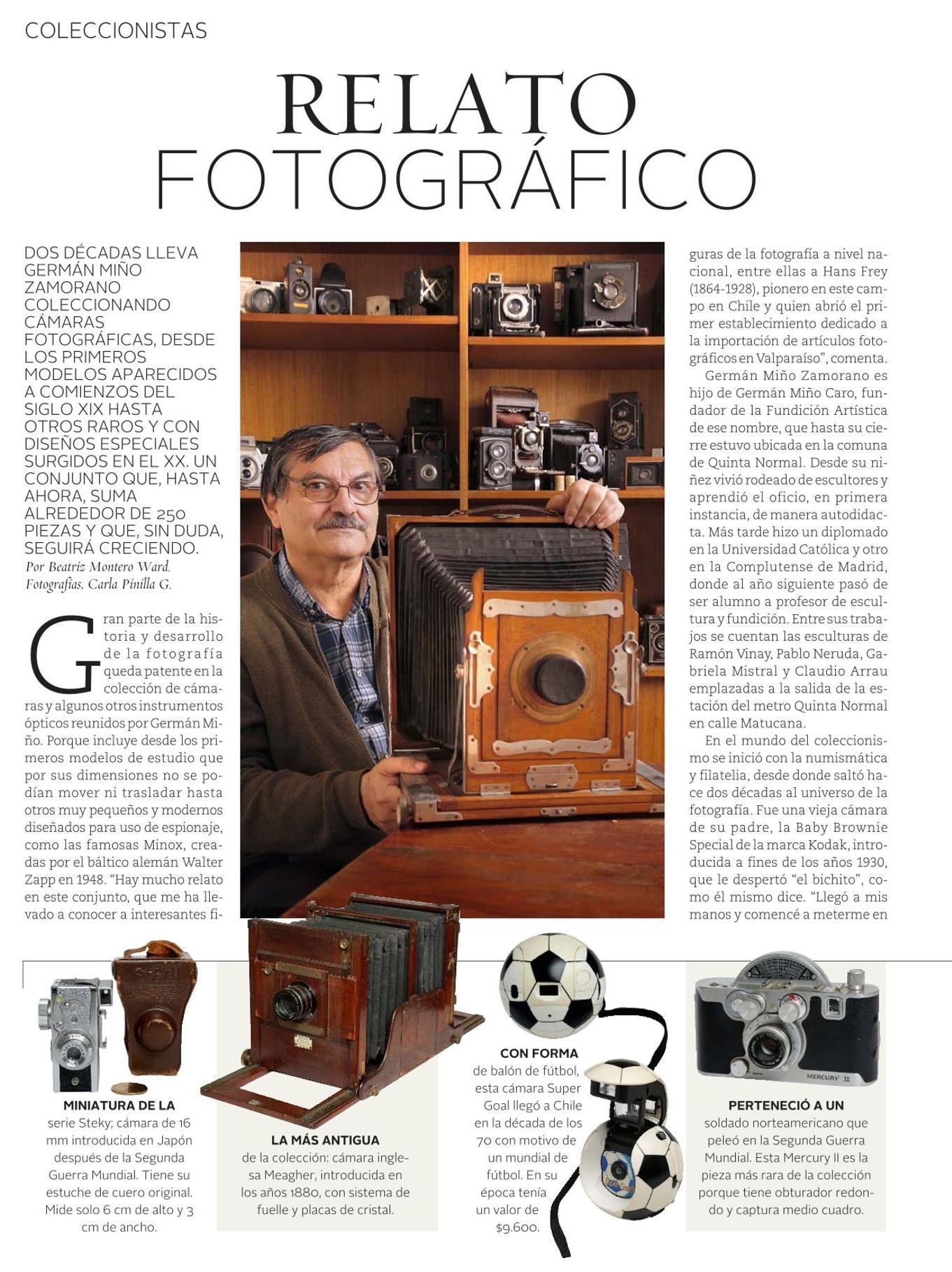 COLECCIONISTAS

RELATO FOTOGRÁFICO

DOS DÉCADAS LLEVA GERMÁN MIÑO ZAMORANO COLECCIONANDO CÁMARAS FOTOGRÁFICAS, DESDE LOS PRIMEROS MODELOS APARECIDOS A COMIENZOS DEL SIGLO XIX HASTA OTROS RAROS Y CON DISEÑOS ESPECIALES SURGIDOS EN EL XX. UN CONJUNTO QUE, HASTA AHORA, SUMA ALREDEDOR DE 250 PIEZAS Y QUE, SIN DUDA, SEGUIRÁ CRECIENDO.
Por Beatríz Montero Ward. Fotografías, Carla Pinilla G.

Gran parte de la historia y desarrollo de la fotografía queda patente en la colección de cámaras y algunos otros instrumentos ópticos reunidos por Germán Miño. Porque incluye desde los primeros modelos de estudio que por sus dimensiones no se podían mover ni trasladar hasta otros muy pequeños y modernos diseñados para uso de espionaje, como las famosas Minox, creadas por el báltico alemán Walter Zapp en 1948. “Hay mucho relato en este conjunto, que me ha llevado a conocer a interesantes figuras de la fotografía a nivel nacional, entre ellas a Hans Frey (1864-1928), pionero en este campo en Chile y quien abrió el primer establecimiento dedicado a la importación de artículos fotográficos en Valparaíso”, comenta.

Germán Miño Zamorano es hijo de Germán Miño Caro, fundador de la Fundición Artística de ese nombre, que hasta su cierre estuvo ubicada en la comuna de Quinta Normal. Desde su niñez vivió rodeado de escultores y aprendió el oficio, en primera instancia, de manera autodidacta. Más tarde hizo un diplomado en la Universidad Católica y otro en la Complutense de Madrid, donde al año siguiente pasó de ser alumno a profesor de escultura y fundición. Entre sus trabajos se cuentan las esculturas de Ramón Vinay, Pablo Neruda, Gabriela Mistral y Claudio Arrau emplazadas a la salida de la estación del metro Quinta Normal en calle Matucana.

En el mundo del coleccionismo se inició con la numismática y filatelia, desde donde saltó hace dos décadas al universo de la fotografía. Fue una vieja cámara de su padre, la Baby Brownie Special de la marca Kodak, introducida a fines de los años 1930, que le despertó “el bichito”, como él mismo dice. “Llegó a mis manos y comencé a meterme en

MINIATURA DE LA serie Steky; cámara de 16 mm introducida en Japón después de la Segunda Guerra Mundial. Tiene su estuche de cuero original. Mide solo 6 cm de alto y 3 cm de ancho.

LA MÁS ANTIGUA de la colección: cámara inglesa Meagher, introducida en los años 1880, con sistema de fuelle y placas de cristal.

CON FORMA de balón de fútbol, esta cámara Super Goal llegó a Chile en la década de los 70 con motivo de un mundial de fútbol. En su época tenía un valor de $9.600.

MERCURY II

PERTENECIÓ A UN soldado norteamericano que peleó en la Segunda Guerra Mundial. Esta Mercury II es la pieza más rara de la colección porque tiene obturador redondo y captura medio cuadro.